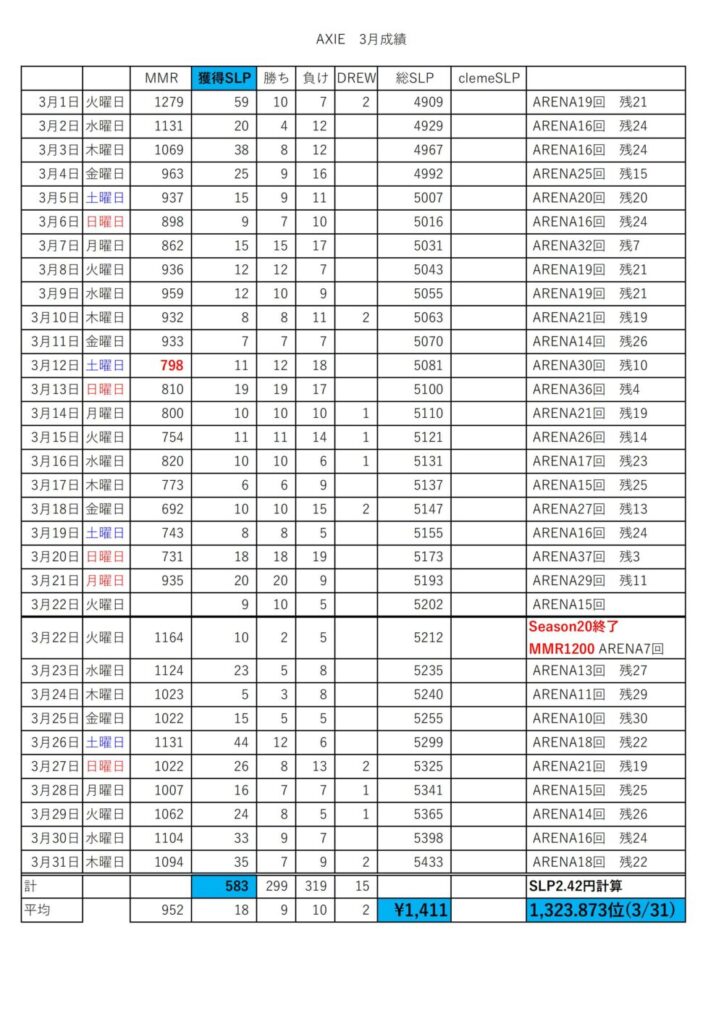 AXIE　3月成績

| | | MMR | 獲得SLP | 勝ち | 負け | DREW | 総SLP | clemeSLP | |
|---|---|---|---|---|---|---|---|---|---|
| 3月1日 | 火曜日 | 1279 | 59 | 10 | 7 | 2 | 4909 | | ARENA19回　残21 |
| 3月2日 | 水曜日 | 1131 | 20 | 4 | 12 | | 4929 | | ARENA16回　残24 |
| 3月3日 | 木曜日 | 1069 | 38 | 8 | 12 | | 4967 | | ARENA16回　残24 |
| 3月4日 | 金曜日 | 963 | 25 | 9 | 16 | | 4992 | | ARENA25回　残15 |
| 3月5日 | 土曜日 | 937 | 15 | 9 | 11 | | 5007 | | ARENA20回　残20 |
| 3月6日 | 日曜日 | 898 | 9 | 7 | 10 | | 5016 | | ARENA16回　残24 |
| 3月7日 | 月曜日 | 862 | 15 | 15 | 17 | | 5031 | | ARENA32回　残7 |
| 3月8日 | 火曜日 | 936 | 12 | 12 | 7 | | 5043 | | ARENA19回　残21 |
| 3月9日 | 水曜日 | 959 | 12 | 10 | 9 | | 5055 | | ARENA19回　残21 |
| 3月10日 | 木曜日 | 932 | 8 | 8 | 11 | 2 | 5063 | | ARENA21回　残19 |
| 3月11日 | 金曜日 | 933 | 7 | 7 | 7 | | 5070 | | ARENA14回　残26 |
| 3月12日 | 土曜日 | 798 | 11 | 12 | 18 | | 5081 | | ARENA30回　残10 |
| 3月13日 | 日曜日 | 810 | 19 | 19 | 17 | | 5100 | | ARENA36回　残4 |
| 3月14日 | 月曜日 | 800 | 10 | 10 | 10 | 1 | 5110 | | ARENA21回　残19 |
| 3月15日 | 火曜日 | 754 | 11 | 11 | 14 | 1 | 5121 | | ARENA26回　残14 |
| 3月16日 | 水曜日 | 820 | 10 | 10 | 6 | 1 | 5131 | | ARENA17回　残23 |
| 3月17日 | 木曜日 | 773 | 6 | 6 | 9 | | 5137 | | ARENA15回　残25 |
| 3月18日 | 金曜日 | 692 | 10 | 10 | 15 | 2 | 5147 | | ARENA27回　残13 |
| 3月19日 | 土曜日 | 743 | 8 | 8 | 5 | | 5155 | | ARENA16回　残24 |
| 3月20日 | 日曜日 | 731 | 18 | 18 | 19 | | 5173 | | ARENA37回　残3 |
| 3月21日 | 月曜日 | 935 | 20 | 20 | 9 | | 5193 | | ARENA29回　残11 |
| 3月22日 | 火曜日 | | 9 | 10 | 5 | | 5202 | | ARENA15回 |
| 3月22日 | 火曜日 | 1164 | 10 | 2 | 5 | | 5212 | | Season20終了 MMR1200 ARENA7回 |
| 3月23日 | 水曜日 | 1124 | 23 | 5 | 8 | | 5235 | | ARENA13回　残27 |
| 3月24日 | 木曜日 | 1023 | 5 | 3 | 8 | | 5240 | | ARENA11回　残29 |
| 3月25日 | 金曜日 | 1022 | 15 | 5 | 5 | | 5255 | | ARENA10回　残30 |
| 3月26日 | 土曜日 | 1131 | 44 | 12 | 6 | | 5299 | | ARENA18回　残22 |
| 3月27日 | 日曜日 | 1022 | 26 | 8 | 13 | 2 | 5325 | | ARENA21回　残19 |
| 3月28日 | 月曜日 | 1007 | 16 | 7 | 7 | 1 | 5341 | | ARENA15回　残25 |
| 3月29日 | 火曜日 | 1062 | 24 | 8 | 5 | 1 | 5365 | | ARENA14回　残26 |
| 3月30日 | 水曜日 | 1104 | 33 | 9 | 7 | | 5398 | | ARENA16回　残24 |
| 3月31日 | 木曜日 | 1094 | 35 | 7 | 9 | 2 | 5433 | | ARENA18回　残22 |
| 計 | | | 583 | 299 | 319 | 15 | | | SLP2.42円計算 |
| 平均 | | 952 | 18 | 9 | 10 | 2 | ¥1,411 | | 1,323.873位(3/31) |